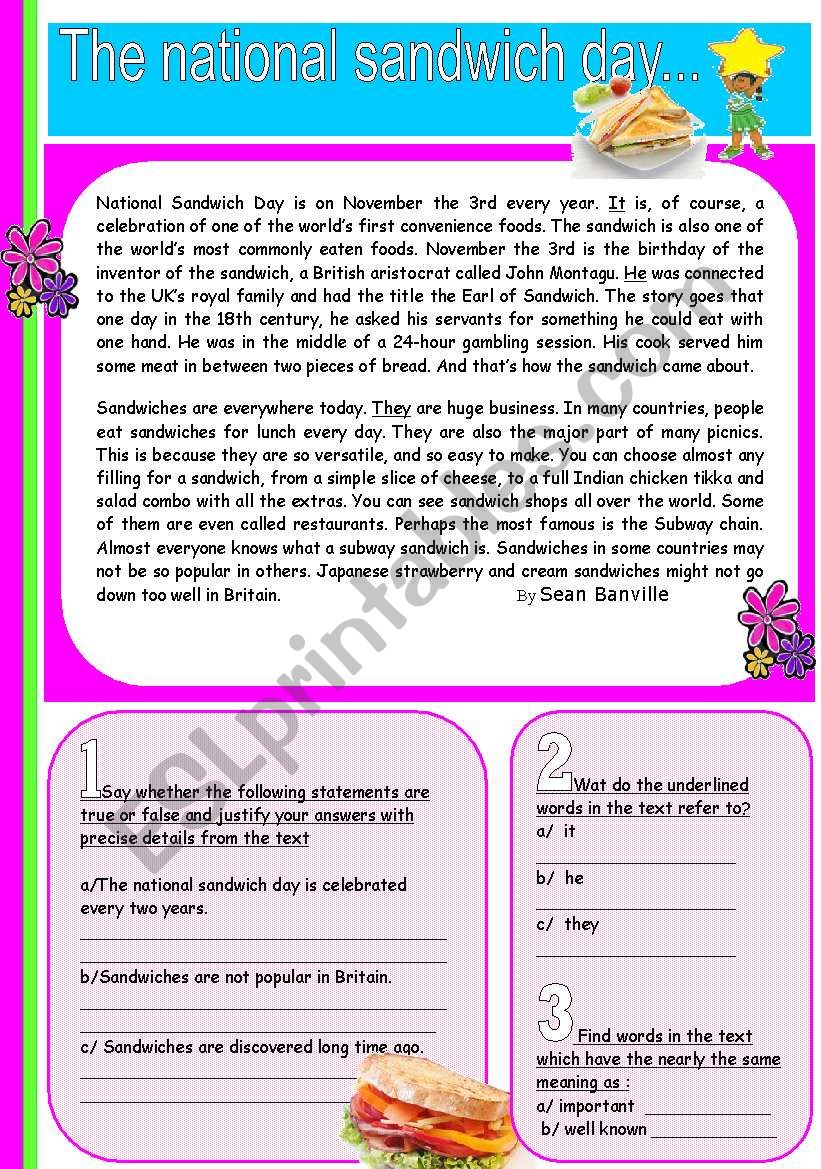 The national sandwich day...

National Sandwich Day is on November the 3rd every year. It is, of course, a celebration of one of the world's first convenience foods. The sandwich is also one of the world's most commonly eaten foods. November the 3rd is the birthday of the inventor of the sandwich, a British aristocrat called John Montagu. He was connected to the UK's royal family and had the title the Earl of Sandwich. The story goes that one day in the 18th century, he asked his servants for something he could eat with one hand. He was in the middle of a 24-hour gambling session. His cook served him some meat in between two pieces of bread. And that's how the sandwich came about.

Sandwiches are everywhere today. They are huge business. In many countries, people eat sandwiches for lunch every day. They are also the major part of many picnics. This is because they are so versatile, and so easy to make. You can choose almost any filling for a sandwich, from a simple slice of cheese, to a full Indian chicken tikka and salad combo with all the extras. You can see sandwich shops all over the world. Some of them are even called restaurants. Perhaps the most famous is the Subway chain. Almost everyone knows what a subway sandwich is. Sandwiches in some countries may not be so popular in others. Japanese strawberry and cream sandwiches might not go down too well in Britain. By Sean Banville

ESLprintables.com

1 Say whether the following statements are true or false and justify your answers with precise details from the text

a/The national sandwich day is celebrated every two years.

b/Sandwiches are not popular in Britain.

c/ Sandwiches are discovered long time ago.

2 Wat do the underlined words in the text refer to?
a/ it
b/ he
c/ they

3 Find words in the text which have the nearly the same meaning as :
a/ important
b/ well known